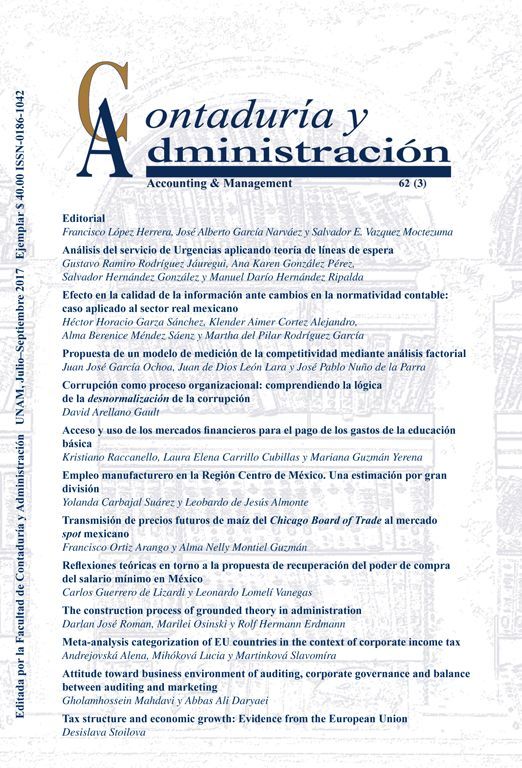 Editada por la Facultad de Contaduría y Administración UNAM, Julio-Septiembre 2017 Ejemplar $ 40.00 ISSN-0186-1042

Contaduría y Administración

Accounting & Management 62 (3)

Editorial
Francisco López Herrera, José Alberto García Narváez y Salvador E. Vazquez Moctezuma

Análisis del servicio de Urgencias aplicando teoría de líneas de espera
Gustavo Ramiro Rodríguez Jáuregui, Ana Karen González Pérez, Salvador Hernández González y Manuel Darío Hernández Ripalda

Efecto en la calidad de la información ante cambios en la normatividad contable: caso aplicado al sector real mexicano
Héctor Horacio Garza Sánchez, Klender Aimer Cortez Alejandro, Alma Berenice Méndez Sáenz y Martha del Pilar Rodríguez García

Propuesta de un modelo de medición de la competitividad mediante análisis factorial
Juan José García Ochoa, Juan de Dios León Lara y José Pablo Nuño de la Parra

Corrupción como proceso organizacional: comprendiendo la lógica de la desnormalización de la corrupción
David Arellano Gault

Acceso y uso de los mercados financieros para el pago de los gastos de la educación básica
Kristiano Raccanello, Laura Elena Carrillo Cubillas y Mariana Guzmán Yerena

Empleo manufacturero en la Región Centro de México. Una estimación por gran división
Yolanda Carbajal Suárez y Leobardo de Jesús Almonte

Transmisión de precios futuros de maíz del Chicago Board of Trade al mercado spot mexicano
Francisco Ortiz Arango y Alma Nelly Montiel Guzmán

Reflexiones teóricas en torno a la propuesta de recuperación del poder de compra del salario mínimo en México
Carlos Guerrero de Lizardi y Leonardo Lomelí Vanegas

The construction process of grounded theory in administration
Darlan José Roman, Marilei Osinski y Rolf Hermann Erdmann

Meta-analysis categorization of EU countries in the context of corporate income tax
Andrejovská Alena, Mihóková Lucia y Martinková Slavomíra

Attitude toward business environment of auditing, corporate governance and balance between auditing and marketing
Gholamhossein Mahdavi y Abbas Ali Daryaei

Tax structure and economic growth: Evidence from the European Union
Desislava Stoilova